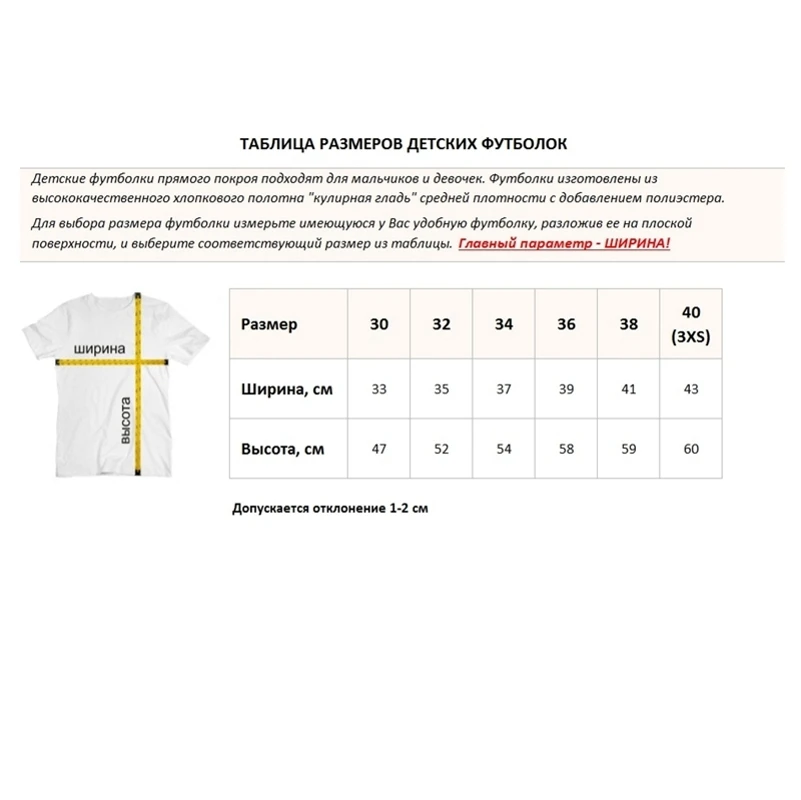 ТАБЛИЦА РАЗМЕРОВ ДЕТСКИХ ФУТБОЛОК

Детские футболки прямого покроя подходят для мальчиков и девочек. Футболки изготовлены из высококачественного хлопкового полотна "кулирная гладь" средней плотности с добавлением полиэстера.

Для выбора размера футболки измерьте имеющуюся у Вас удобную футболку, разложив ее на плоской поверхности, и выберите соответствующий размер из таблицы. Главный параметр - ШИРИНА!

ширина

высота

| Размер | 30 | 32 | 34 | 36 | 38 | 40 (3XS) |
|---|---|---|---|---|---|---|
| Ширина, см | 33 | 35 | 37 | 39 | 41 | 43 |
| Высота, см | 47 | 52 | 54 | 58 | 59 | 60 |

Допускается отклонение 1-2 см